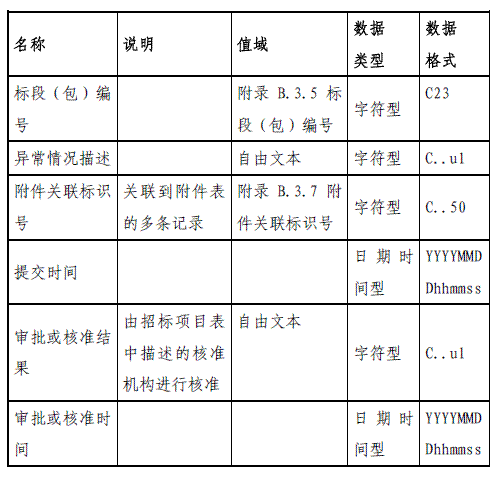 | 名称 | 说明 | 值域 | 数据类型 | 数据格式 |
|---|---|---|---|---|
| 标段（包）编号 |  | 附录 B.3.5 标段（包）编号 | 字符型 | C23 |
| 异常情况描述 |  | 自由文本 | 字符型 | C..ul |
| 附件关联标识号 | 关联到附件表的多条记录 | 附录 B.3.7 附件关联标识号 | 字符型 | C..50 |
| 提交时间 |  |  | 日期时间型 | YYYYMMDDhhmmss |
| 审批或核准结果 | 由招标项目表中描述的核准机构进行核准 | 自由文本 | 字符型 | C..ul |
| 审批或核准时间 |  |  | 日期时间型 | YYYYMMDDhhmmss |